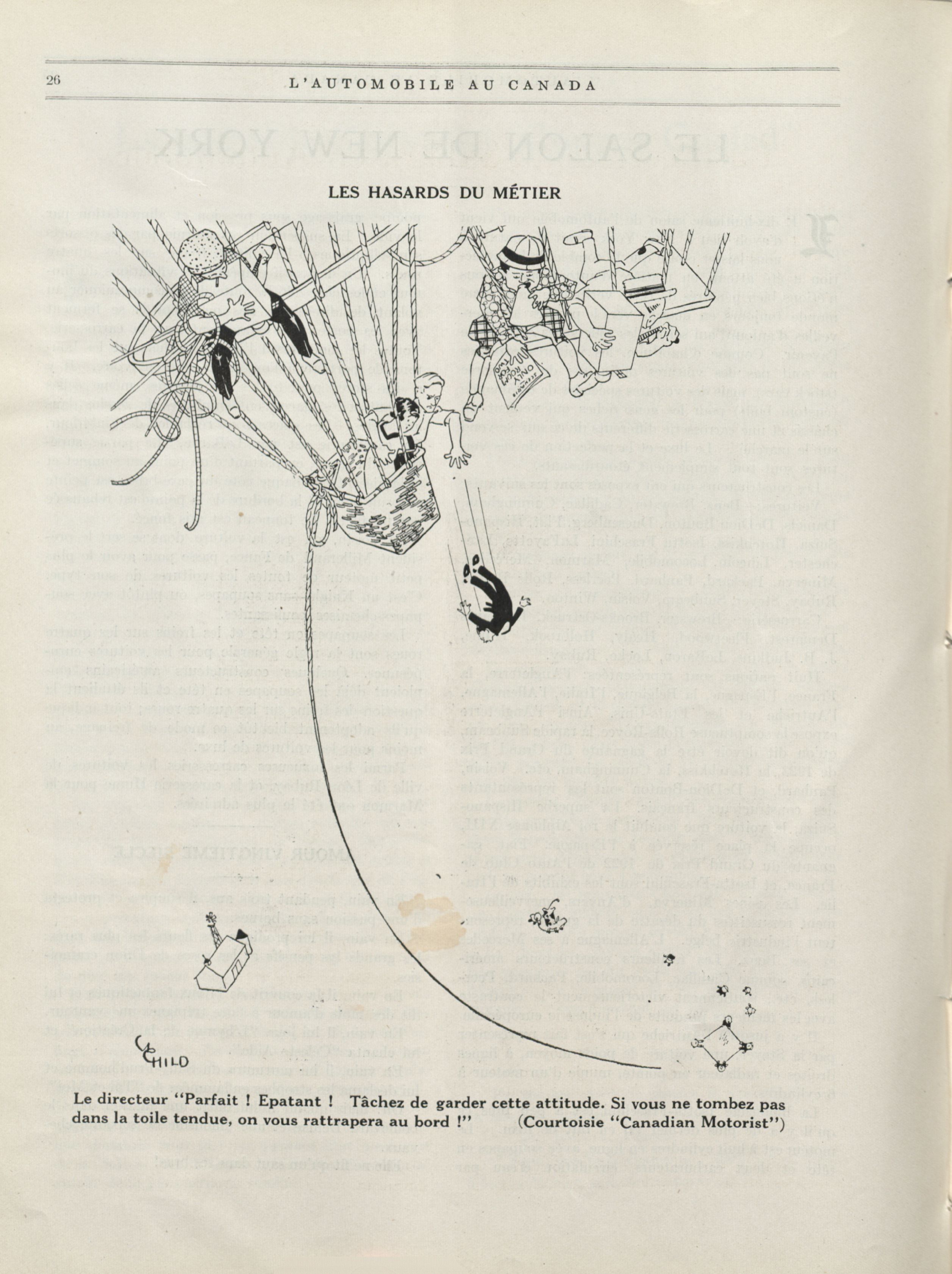 26 L'AUTOMOBILE AU CANADA

LES HASARDS DU MÉTIER

ONLY ROOM FOR TWO

CHILD

Le directeur "Parfait ! Epatant ! Tâchez de garder cette attitude. Si vous ne tombez pas dans la toile tendue, on vous rattrapera au bord !" (Courtoisie "Canadian Motorist")